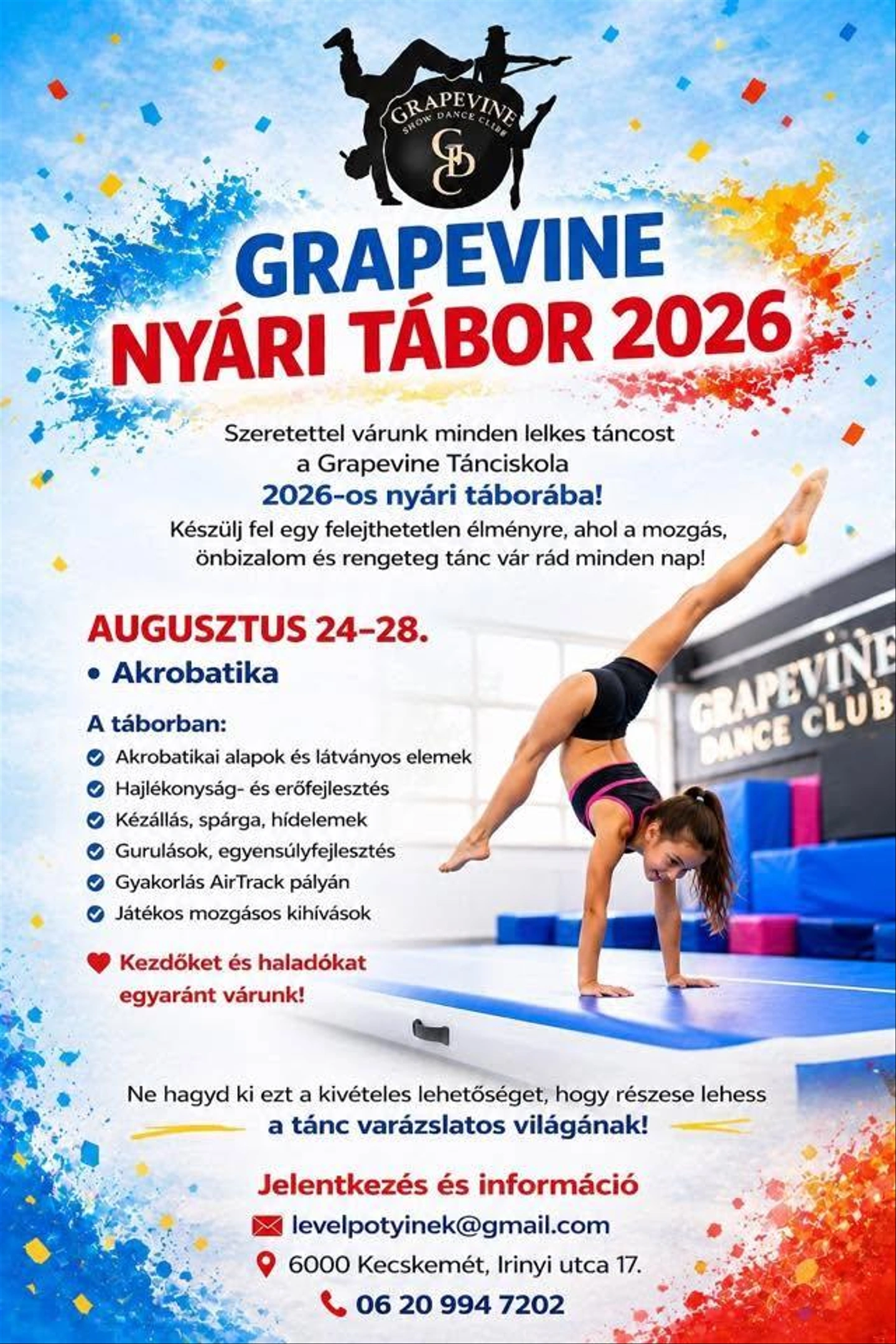 GRAPEVINE
SHOW DANCE CLUB
GDC

GRAPEVINE
NYÁRI TÁBOR 2026

Szeretettel várunk minden lelkes táncost a Grapevine Tánciskola
2026-os nyári táborába!
Készülj fel egy felejthetetlen élményre, ahol a mozgás, önbizalom és rengeteg tánc vár rád minden nap!

AUGUSZTUS 24–28.
• Akrobatika

A táborban:
Akrobatikai alapok és látványos elemek
Hajlékonyság- és erőfejlesztés
Kézállás, spárga, hídelemek
Gurulások, egyensúlyfejlesztés
Gyakorlás AirTrack pályán
Játékos mozgásos kihívások

Kezdőket és haladókat egyaránt várunk!

GRAPEVINE
DANCE CLUB

Ne hagyd ki ezt a kivételes lehetőséget, hogy részese lehess
a tánc varázslatos világának!

Jelentkezés és információ
levelpotyinek@gmail.com
6000 Kecskemét, Irinyi utca 17.
06 20 994 7202